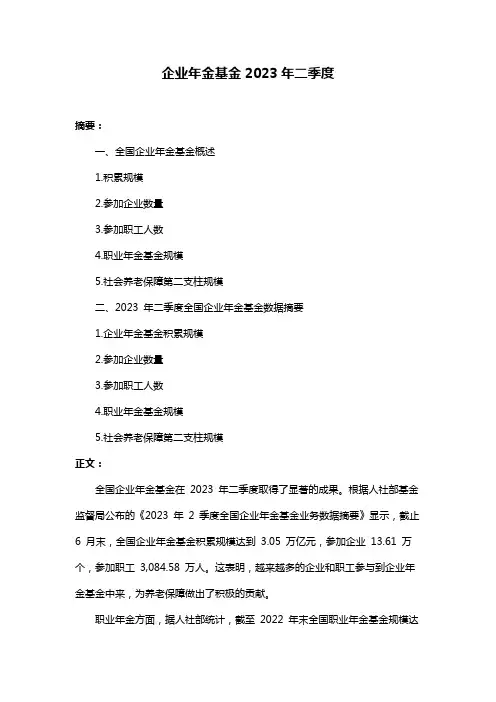 企业年金基金 2023 年二季度

摘要：

一、全国企业年金基金概述

1.积累规模

2.参加企业数量

3.参加职工人数

4.职业年金基金规模

5.社会养老保障第二支柱规模

二、2023 年二季度全国企业年金基金数据摘要

1.企业年金基金积累规模

2.参加企业数量

3.参加职工人数

4.职业年金基金规模

5.社会养老保障第二支柱规模

正文：

全国企业年金基金在 2023 年二季度取得了显著的成果。根据人社部基金监督局公布的《2023 年 2 季度全国企业年金基金业务数据摘要》显示，截止 6 月末，全国企业年金基金积累规模达到 3.05 万亿元，参加企业 13.61 万个，参加职工 3,084.58 万人。这表明，越来越多的企业和职工参与到企业年金基金中来，为养老保障做出了积极的贡献。

职业年金方面，据人社部统计，截至 2022 年末全国职业年金基金规模达